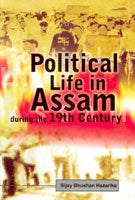 Political Life in Assam during the 19th Century

Bijay Bhushan Hazarika